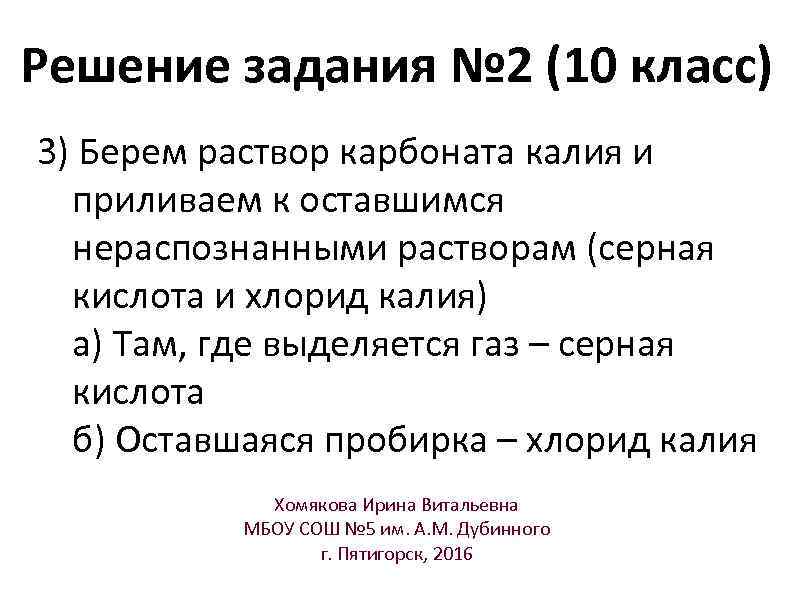 Решение задания №2 (10 класс)

3) Берем раствор карбоната калия и приливаем к оставшимся нераспознанными растворам (серная кислота и хлорид калия)

а) Там, где выделяется газ – серная кислота

б) Оставшаяся пробирка – хлорид калия

Хомякова Ирина Витальевна
МБОУ СОШ №5 им. А.М. Дубинного
г. Пятигорск, 2016